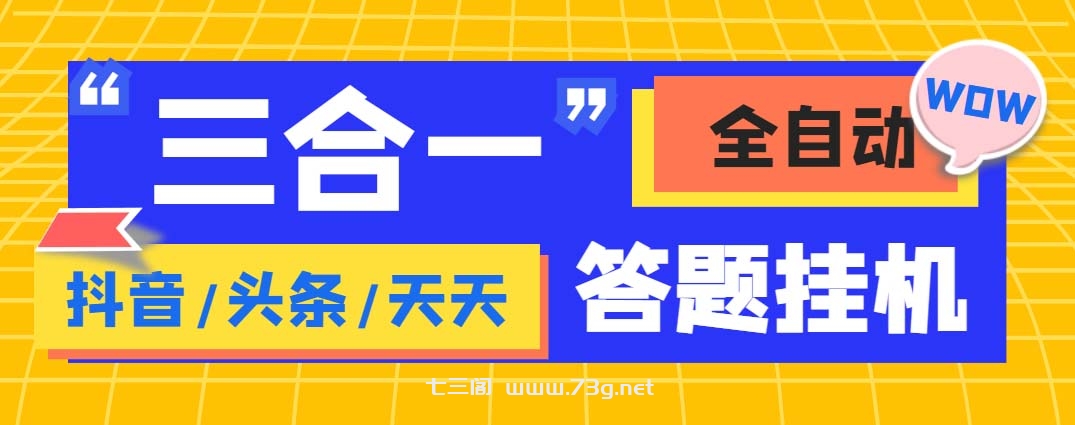 “三合一”

全自动

WOW

抖音/头条/天天

答题挂机

七三阁 www.73g.net